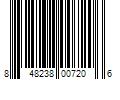 8 48238 00720 6